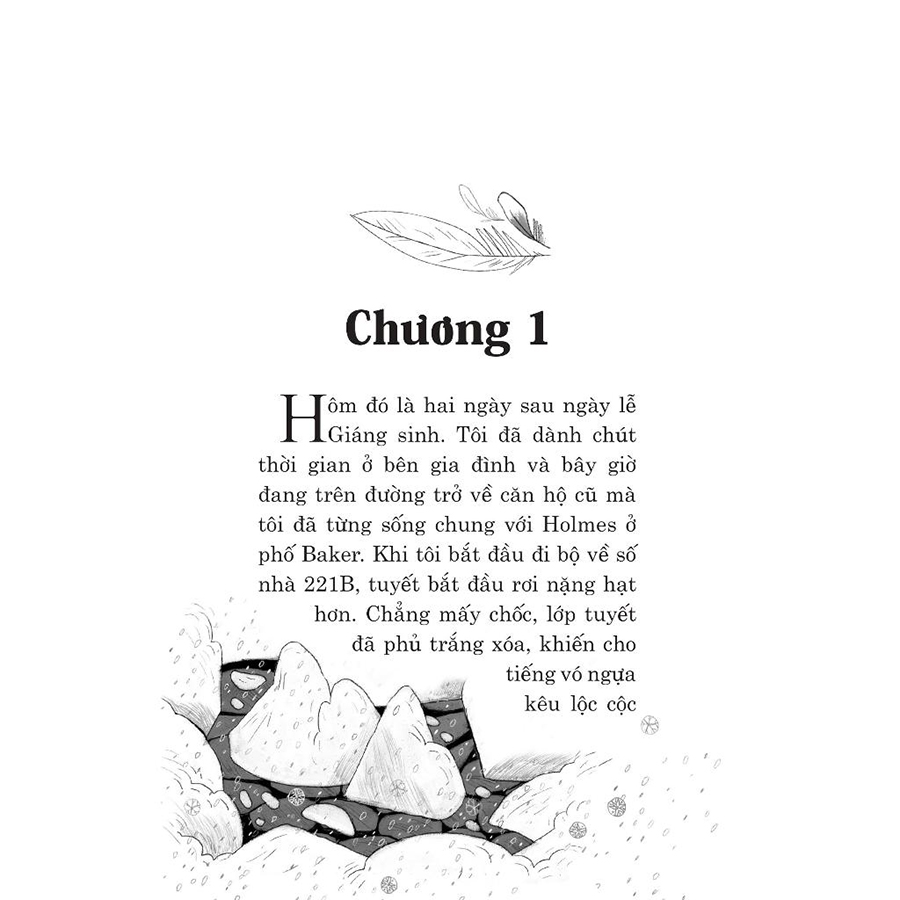 Chương 1

Hôm đó là hai ngày sau ngày lễ Giáng sinh. Tôi đã dành chút thời gian ở bên gia đình và bây giờ đang trên đường trở về căn hộ cũ mà tôi đã từng sống chung với Holmes ở phố Baker. Khi tôi bắt đầu đi bộ về số nhà 221B, tuyết bắt đầu rơi nặng hạt hơn. Chẳng mấy chốc, lớp tuyết đã phủ trắng xóa, khiến cho tiếng vó ngựa kêu lộc cộc